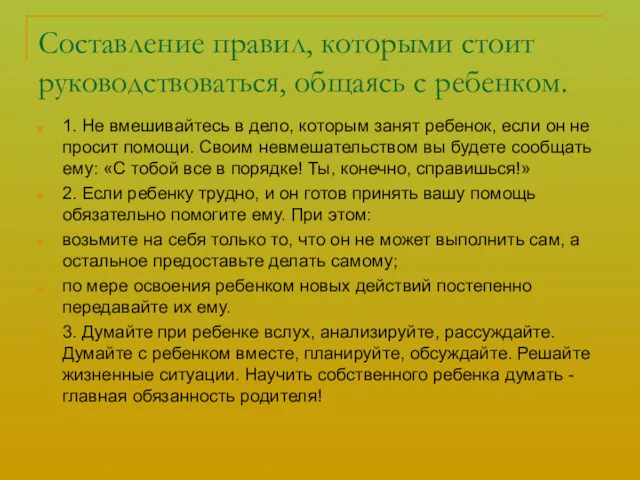 Составление правил, которыми стоит руководствоваться, общаясь с ребенком.

1. Не вмешивайтесь в дело, которым занят ребенок, если он не просит помощи. Своим невмешательством вы будете сообщать ему: «С тобой все в порядке! Ты, конечно, справишься!»

2. Если ребенку трудно, и он готов принять вашу помощь обязательно помогите ему. При этом:

возьмите на себя только то, что он не может выполнить сам, а остальное предоставьте делать самому;

по мере освоения ребенком новых действий постепенно передавайте их ему.

3. Думайте при ребенке вслух, анализируйте, рассуждайте. Думайте с ребенком вместе, планируйте, обсуждайте. Решайте жизненные ситуации. Научить собственного ребенка думать - главная обязанность родителя!